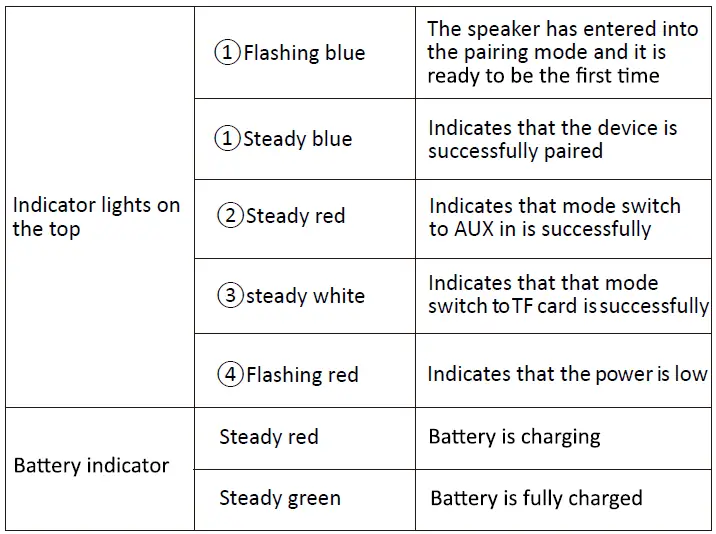 | Indicator lights on the top | ①Flashing blue | The speaker has entered into the pairing mode and it is ready to be the first time |
|---|---|---|
| | ①Steady blue | Indicates that the device is successfully paired |
| | ②Steady red | Indicates that mode switch to AUX in is successfully |
| | ③steady white | Indicates that that mode switch to TF card is successfully |
| | ④Flashing red | Indicates that the power is low |
| Battery indicator | Steady red | Battery is charging |
| | Steady green | Battery is fully charged |